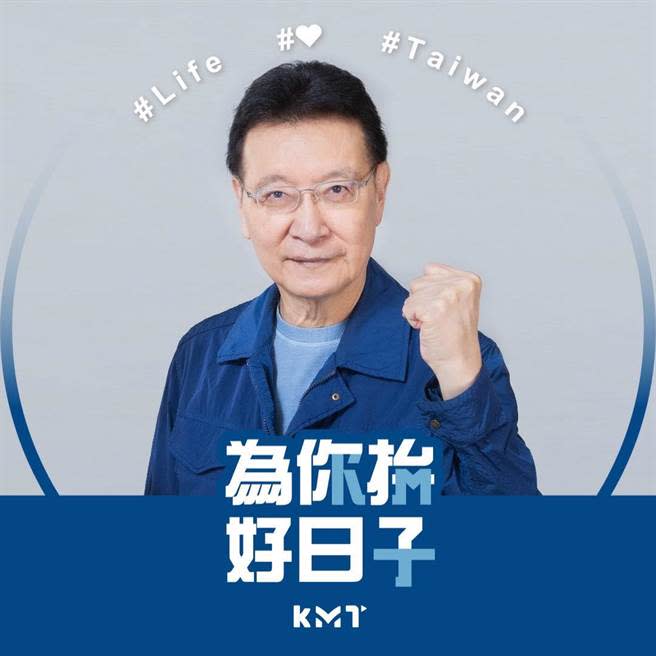 #Life #❤ #Taiwan

為你拚
好日子

KMT